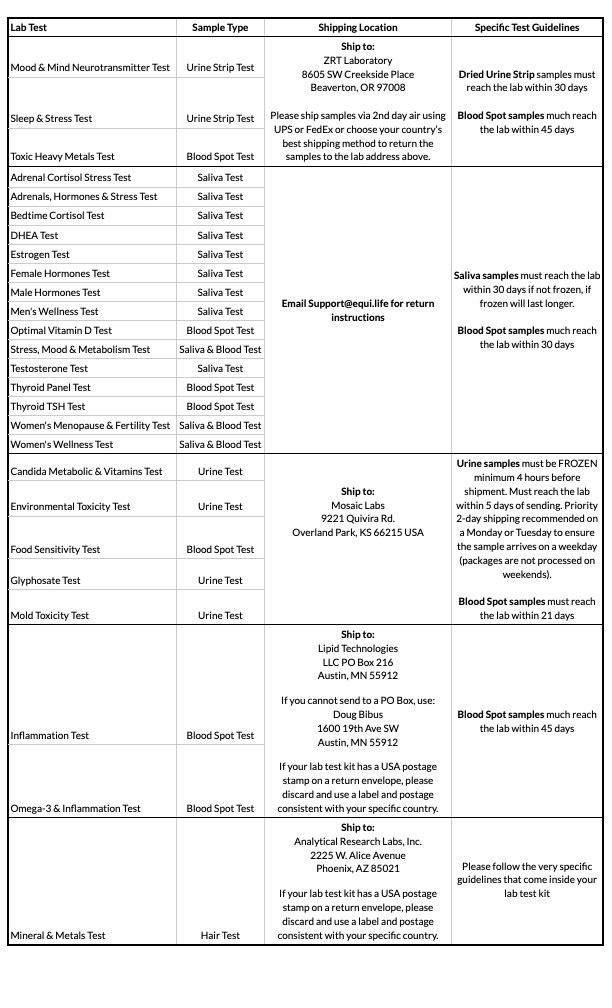 | Lab Test | Sample Type | Shipping Location | Specific Test Guidelines |
|---|---|---|---|
| Mood & Mind Neurotransmitter Test | Urine Strip Test | Ship to: ZRT Laboratory 8605 SW Creekside Place Beaverton, OR 97008 Please ship samples via 2nd day air using UPS or FedEx or choose your country's best shipping method to return the samples to the lab address above. | Dried Urine Strip samples must reach the lab within 30 days Blood Spot samples much reach the lab within 45 days |
| Sleep & Stress Test | Urine Strip Test | | |
| Toxic Heavy Metals Test | Blood Spot Test | | |
| Adrenal Cortisol Stress Test | Saliva Test | Email Support@equi.life for return instructions | Saliva samples must reach the lab within 30 days if not frozen, if frozen will last longer. Blood Spot samples much reach the lab within 30 days |
| Adrenals, Hormones & Stress Test | Saliva Test | | |
| Bedtime Cortisol Test | Saliva Test | | |
| DHEA Test | Saliva Test | | |
| Estrogen Test | Saliva Test | | |
| Female Hormones Test | Saliva Test | | |
| Male Hormones Test | Saliva Test | | |
| Men's Wellness Test | Saliva Test | | |
| Optimal Vitamin D Test | Blood Spot Test | | |
| Stress, Mood & Metabolism Test | Saliva & Blood Test | | |
| Testosterone Test | Saliva Test | | |
| Thyroid Panel Test | Blood Spot Test | | |
| Thyroid TSH Test | Blood Spot Test | | |
| Women's Menopause & Fertility Test | Saliva & Blood Test | | |
| Women's Wellness Test | Saliva & Blood Test | | |
| Candida Metabolic & Vitamins Test | Urine Test | Ship to: Mosaic Labs 9221 Quivira Rd. Overland Park, KS 66215 USA | Urine samples must be FROZEN minimum 4 hours before shipment. Must reach the lab within 5 days of sending. Priority 2-day shipping recommended on a Monday or Tuesday to ensure the sample arrives on a weekday (packages are not processed on weekends). Blood Spot samples must reach the lab within 21 days |
| Environmental Toxicity Test | Urine Test | | |
| Food Sensitivity Test | Blood Spot Test | | |
| Glyphosate Test | Urine Test | | |
| Mold Toxicity Test | Urine Test | | |
| Inflammation Test | Blood Spot Test | Ship to: Lipid Technologies LLC PO Box 216 Austin, MN 55912 If you cannot send to a PO Box, use: Doug Bibus 1600 19th Ave SW Austin, MN 55912 If your lab test kit has a USA postage stamp on a return envelope, please discard and use a label and postage consistent with your specific country. | Blood Spot samples much reach the lab within 45 days |
| Omega-3 & Inflammation Test | Blood Spot Test | | |
| Mineral & Metals Test | Hair Test | Ship to: Analytical Research Labs, Inc. 2225 W. Alice Avenue Phoenix, AZ 85021 If your lab test kit has a USA postage stamp on a return envelope, please discard and use a label and postage consistent with your specific country. | Please follow the very specific guidelines that come inside your lab test kit |